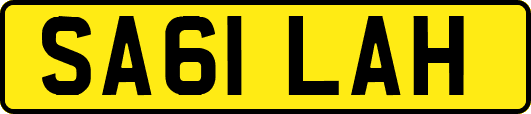 SA61 LAH